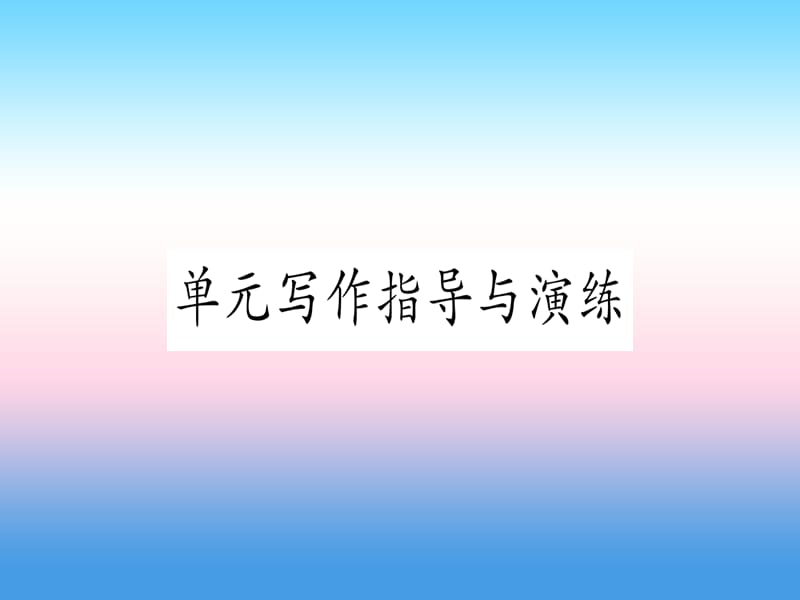 单元写作指导与演练